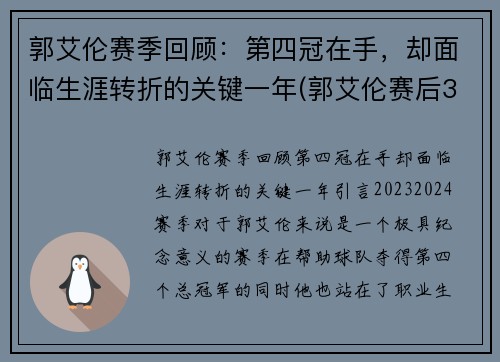 郭艾伦赛季回顾：第四冠在手，却面临生涯转折的关键一年(郭艾伦赛后3

郭艾伦赛季回顾第四冠在手却面临生涯转折的关键一年引言20232024赛季对于郭艾伦来说是一个极具纪念意义的赛季在帮助球队夺得第四个总冠军的同时他也站在了职业生